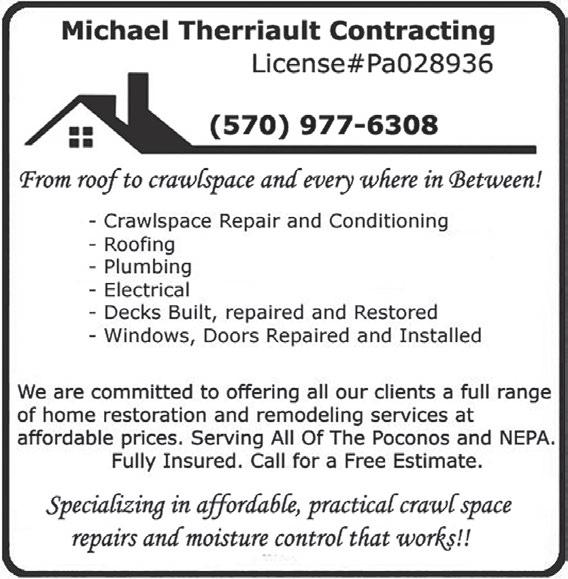 Michael Therriault Contracting
License#Pa028936

(570) 977-6308

From roof to crawlspace and every where in Between!

- Crawlspace Repair and Conditioning
- Roofing
- Plumbing
- Electrical
- Decks Built, repaired and Restored
- Windows, Doors Repaired and Installed

We are committed to offering all our clients a full range of home restoration and remodeling services at affordable prices. Serving All Of The Poconos and NEPA. Fully Insured. Call for a Free Estimate.

Specializing in affordable, practical crawl space repairs and moisture control that works!!